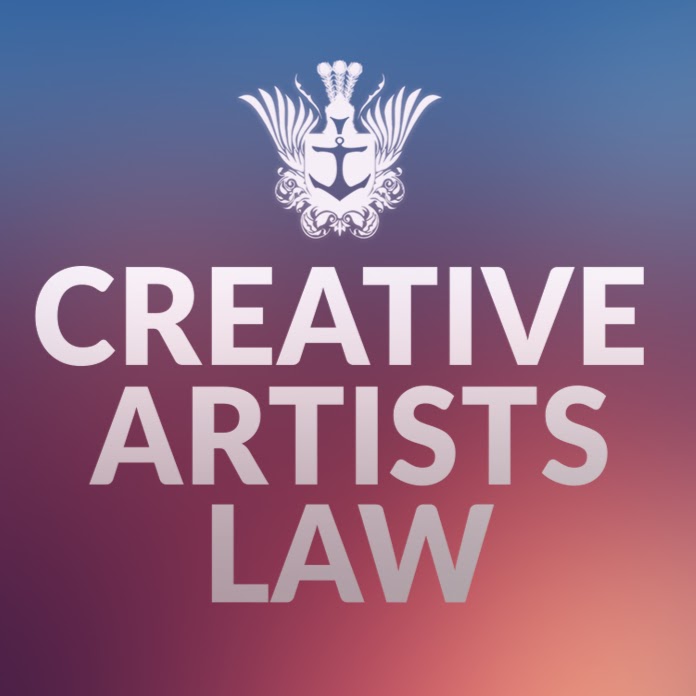 CREATIVE
ARTISTS
LAW